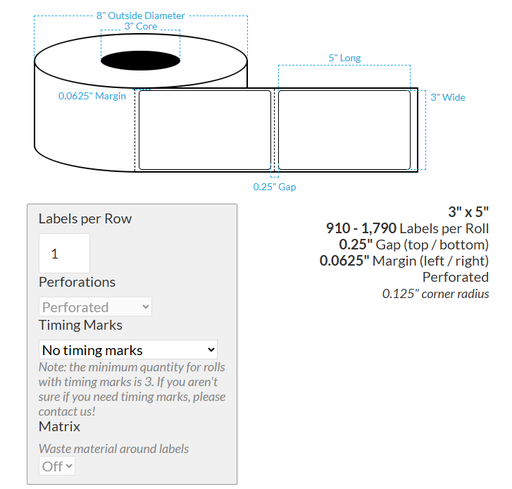 8" Outside Diameter
3" Core
5" Long
0.0625" Margin
3" Wide
0.25" Gap

Labels per Row
1
Perforations
Perforated
Timing Marks
No timing marks
Note: the minimum quantity for rolls with timing marks is 3. If you aren't sure if you need timing marks, please contact us!
Matrix
Waste material around labels
Off

3" x 5"
910 - 1,790 Labels per Roll
0.25" Gap (top / bottom)
0.0625" Margin (left / right)
Perforated
0.125" corner radius